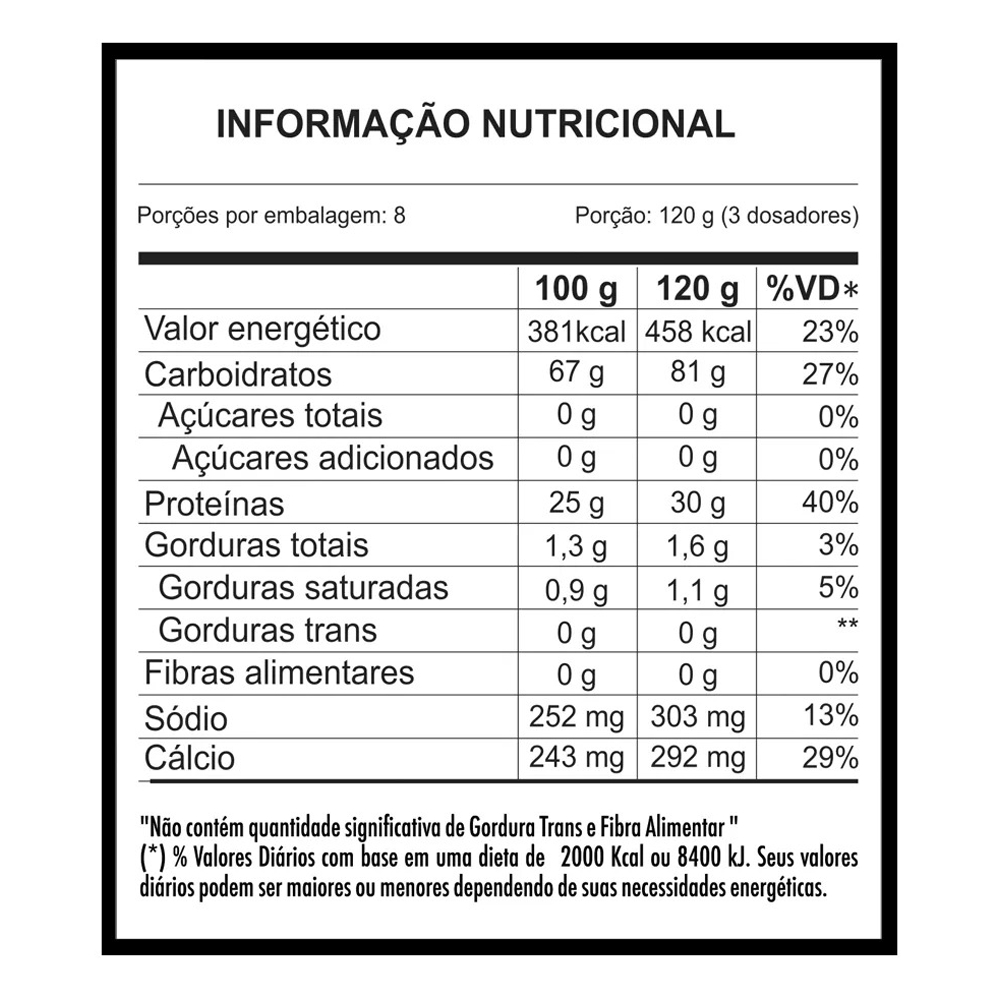 INFORMAÇÃO NUTRICIONAL

Porções por embalagem: 8 Porção: 120 g (3 dosadores)

|  | 100 g | 120 g | %VD* |
|---|---|---|---|
| Valor energético | 381kcal | 458 kcal | 23% |
| Carboidratos | 67 g | 81 g | 27% |
| Açúcares totais | 0 g | 0 g | 0% |
| Açúcares adicionados | 0 g | 0 g | 0% |
| Proteínas | 25 g | 30 g | 40% |
| Gorduras totais | 1,3 g | 1,6 g | 3% |
| Gorduras saturadas | 0,9 g | 1,1 g | 5% |
| Gorduras trans | 0 g | 0 g | ** |
| Fibras alimentares | 0 g | 0 g | 0% |
| Sódio | 252 mg | 303 mg | 13% |
| Cálcio | 243 mg | 292 mg | 29% |

"Não contém quantidade significativa de Gordura Trans e Fibra Alimentar "
(*) % Valores Diários com base em uma dieta de 2000 Kcal ou 8400 kJ. Seus valores diários podem ser maiores ou menores dependendo de suas necessidades energéticas.